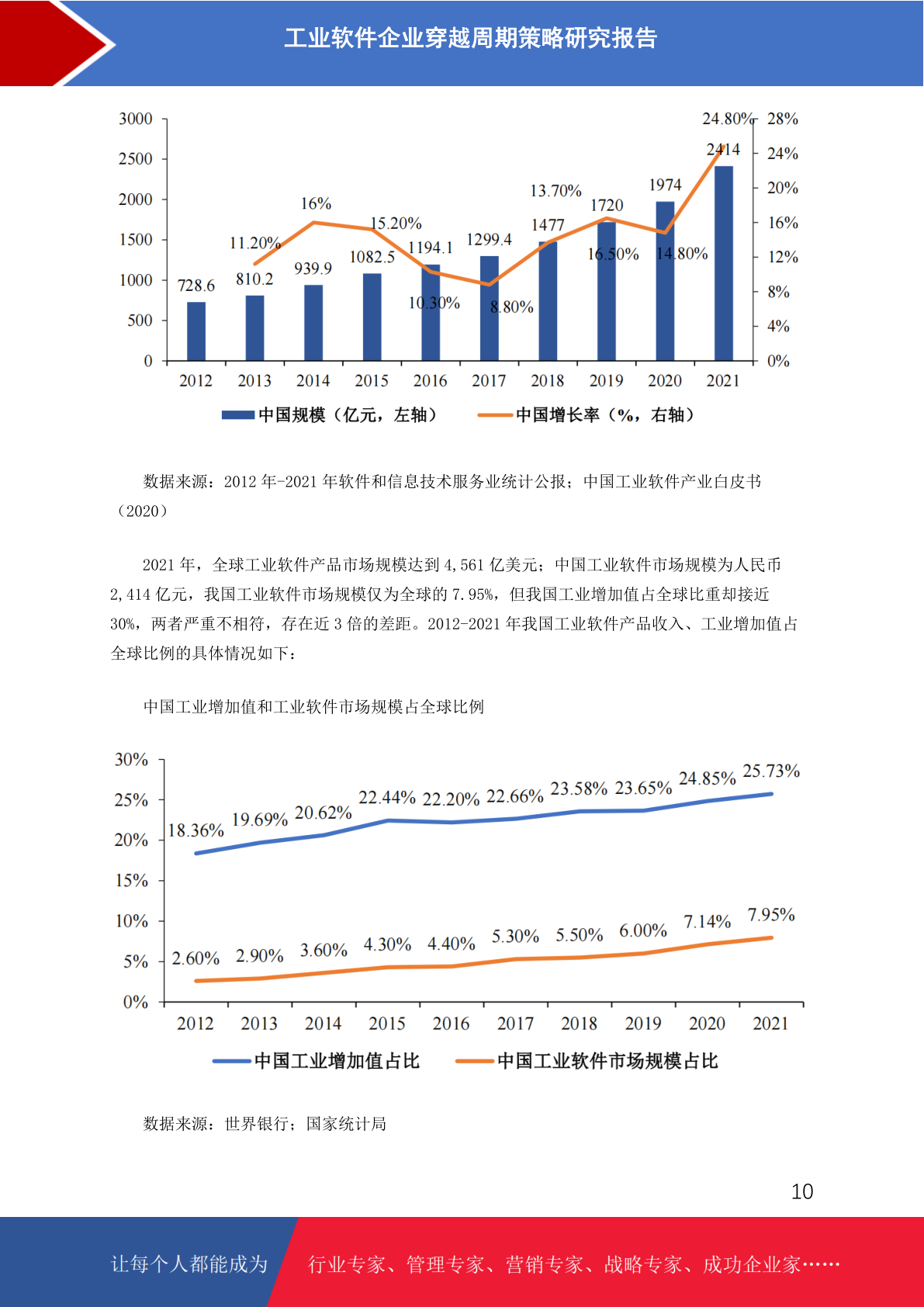 工业软件企业穿越周期策略研究报告

3000
2500
2000
1500
1000
500
0

28%
24%
20%
16%
12%
8%
4%
0%

728.6
810.2
939.9
1082.5
1194.1
1299.4
1477
1720
1974
2414

11.20%
16%
15.20%
10.30%
8.80%
13.70%
16.50%
14.80%
24.80%

2012 2013 2014 2015 2016 2017 2018 2019 2020 2021

中国规模（亿元，左轴） 中国增长率（%，右轴）

数据来源：2012 年-2021 年软件和信息技术服务业统计公报；中国工业软件产业白皮书（2020）

2021 年，全球工业软件产品市场规模达到 4,561 亿美元；中国工业软件市场规模为人民币 2,414 亿元，我国工业软件市场规模仅为全球的 7.95%，但我国工业增加值占全球比重却接近 30%，两者严重不相符，存在近 3 倍的差距。2012-2021 年我国工业软件产品收入、工业增加值占全球比例的具体情况如下：

中国工业增加值和工业软件市场规模占全球比例

30%
25%
20%
15%
10%
5%
0%

18.36% 19.69% 20.62% 22.44% 22.20% 22.66% 23.58% 23.65% 24.85% 25.73%

2.60% 2.90% 3.60% 4.30% 4.40% 5.30% 5.50% 6.00% 7.14% 7.95%

2012 2013 2014 2015 2016 2017 2018 2019 2020 2021

中国工业增加值占比 中国工业软件市场规模占比

数据来源：世界银行；国家统计局

10

让每个人都能成为 行业专家、管理专家、营销专家、战略专家、成功企业家……